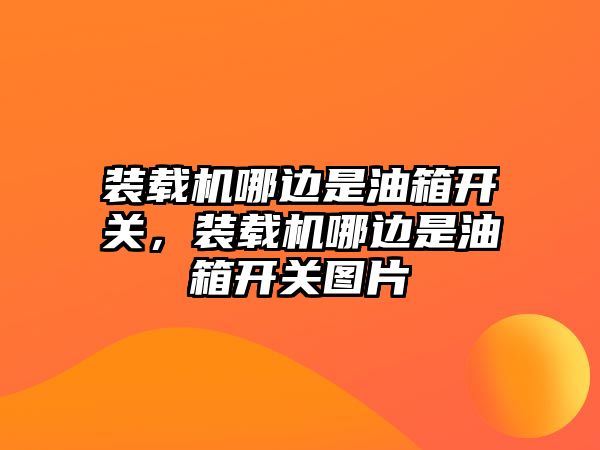 装载机哪边是油箱开关，装载机哪边是油箱开关图片